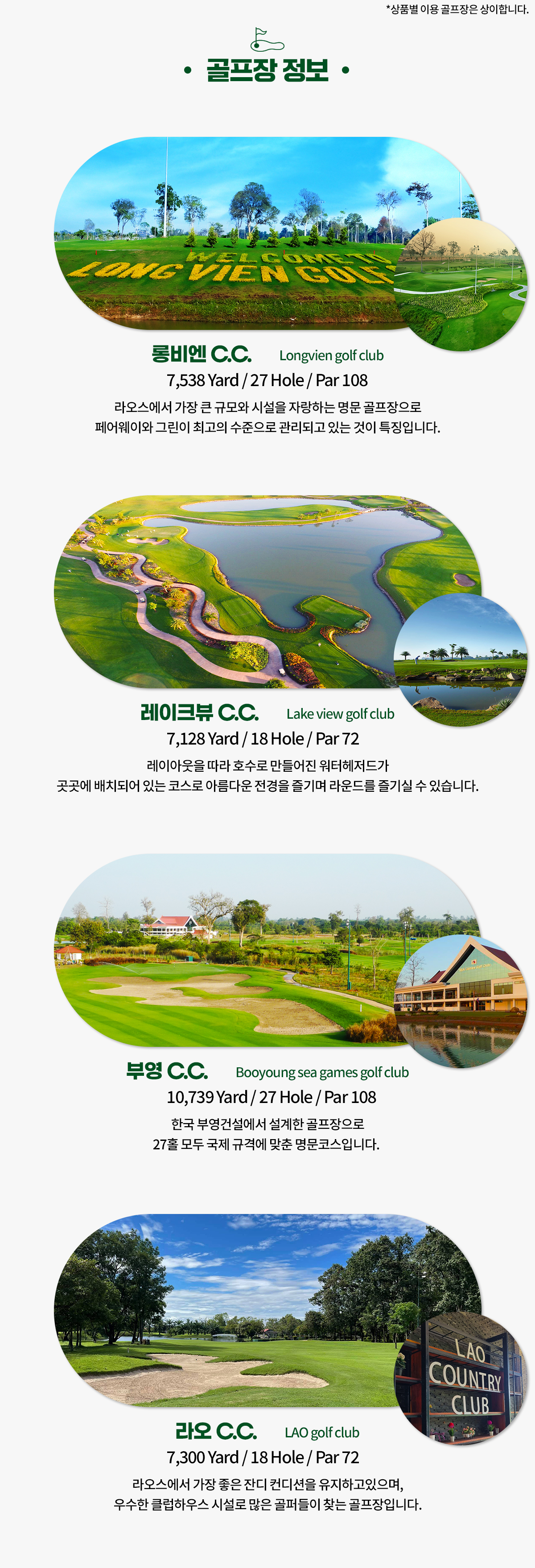 *상품별 이용 골프장은 상이합니다.

• 골프장 정보 •

WELCOME TO LONG VIEN GOLF

롱비엔 C.C. Longvien golf club

7,538 Yard / 27 Hole / Par 108

라오스에서 가장 큰 규모와 시설을 자랑하는 명문 골프장으로 페어웨이와 그린이 최고의 수준으로 관리되고 있는 것이 특징입니다.

레이크뷰 C.C. Lake view golf club

7,128 Yard / 18 Hole / Par 72

레이아웃을 따라 호수로 만들어진 워터해저드가 곳곳에 배치되어 있는 코스로 아름다운 전경을 즐기며 라운드를 즐기실 수 있습니다.

부영 C.C. Booyoung sea games golf club

10,739 Yard / 27 Hole / Par 108

한국 부영건설에서 설계한 골프장으로 27홀 모두 국제 규격에 맞춘 명문코스입니다.

LAO COUNTRY CLUB

라오 C.C. LAO golf club

7,300 Yard / 18 Hole / Par 72

라오스에서 가장 좋은 잔디 컨디션을 유지하고있으며, 우수한 클럽하우스 시설로 많은 골퍼들이 찾는 골프장입니다.